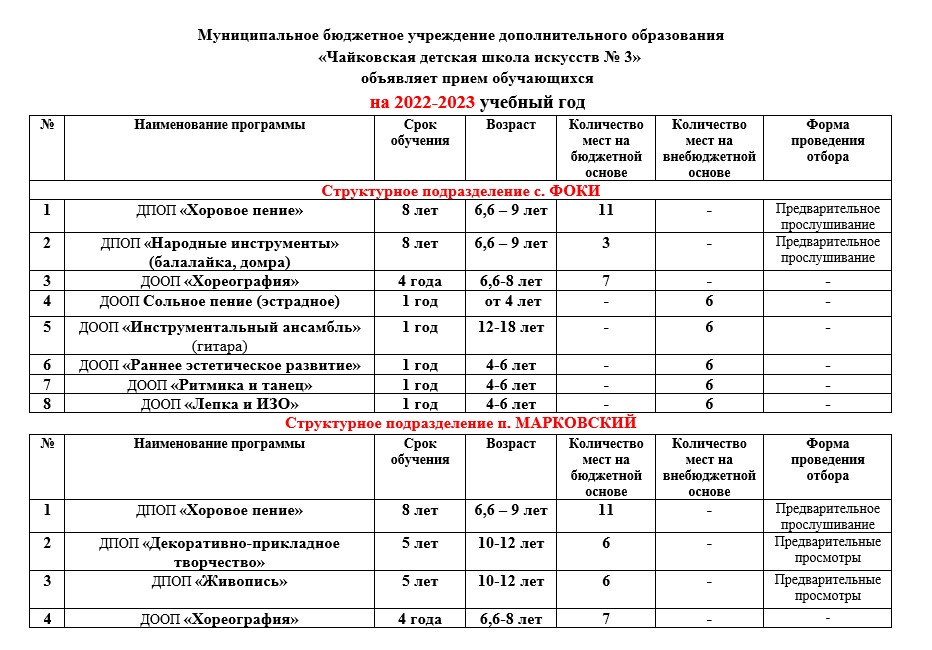 Муниципальное бюджетное учреждение дополнительного образования
«Чайковская детская школа искусств № 3»
объявляет прием обучающихся
на 2022-2023 учебный год

| № | Наименование программы | Срок обучения | Возраст | Количество мест на бюджетной основе | Количество мест на внебюджетной основе | Форма проведения отбора |
|---|---|---|---|---|---|---|
| Структурное подразделение с. ФОКИ | | | | | | |
| 1 | ДПОП «Хоровое пение» | 8 лет | 6,6 – 9 лет | 11 | - | Предварительное прослушивание |
| 2 | ДПОП «Народные инструменты» (балалайка, домра) | 8 лет | 6,6 – 9 лет | 3 | - | Предварительное прослушивание |
| 3 | ДООП «Хореография» | 4 года | 6,6-8 лет | 7 | - | - |
| 4 | ДООП Сольное пение (эстрадное) | 1 год | от 4 лет | - | 6 | - |
| 5 | ДООП «Инструментальный ансамбль» (гитара) | 1 год | 12-18 лет | - | 6 | - |
| 6 | ДООП «Раннее эстетическое развитие» | 1 год | 4-6 лет | - | 6 | - |
| 7 | ДООП «Ритмика и танец» | 1 год | 4-6 лет | - | 6 | - |
| 8 | ДООП «Лепка и ИЗО» | 1 год | 4-6 лет | - | 6 | - |

Структурное подразделение п. МАРКОВСКИЙ

| № | Наименование программы | Срок обучения | Возраст | Количество мест на бюджетной основе | Количество мест на внебюджетной основе | Форма проведения отбора |
|---|---|---|---|---|---|---|
| 1 | ДПОП «Хоровое пение» | 8 лет | 6,6 – 9 лет | 11 | - | Предварительное прослушивание |
| 2 | ДПОП «Декоративно-прикладное творчество» | 5 лет | 10-12 лет | 6 | - | Предварительные просмотры |
| 3 | ДПОП «Живопись» | 5 лет | 10-12 лет | 6 | - | Предварительные просмотры |
| 4 | ДООП «Хореография» | 4 года | 6,6-8 лет | 7 | - | - |